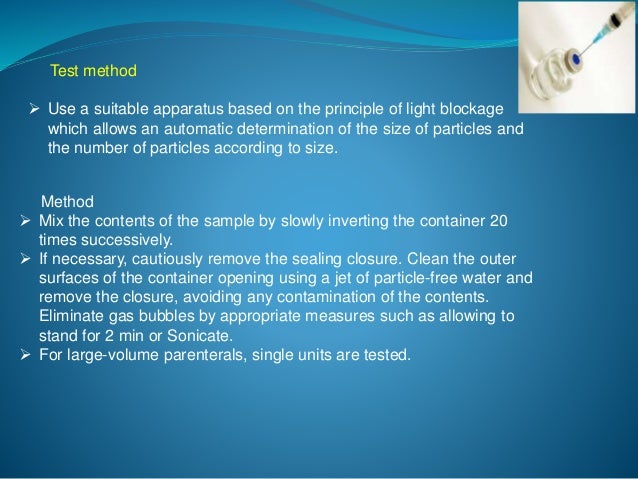 Test method

➢ Use a suitable apparatus based on the principle of light blockage which allows an automatic determination of the size of particles and the number of particles according to size.

Method

➢ Mix the contents of the sample by slowly inverting the container 20 times successively.

➢ If necessary, cautiously remove the sealing closure. Clean the outer surfaces of the container opening using a jet of particle-free water and remove the closure, avoiding any contamination of the contents. Eliminate gas bubbles by appropriate measures such as allowing to stand for 2 min or Sonicate.

➢ For large-volume parenterals, single units are tested.